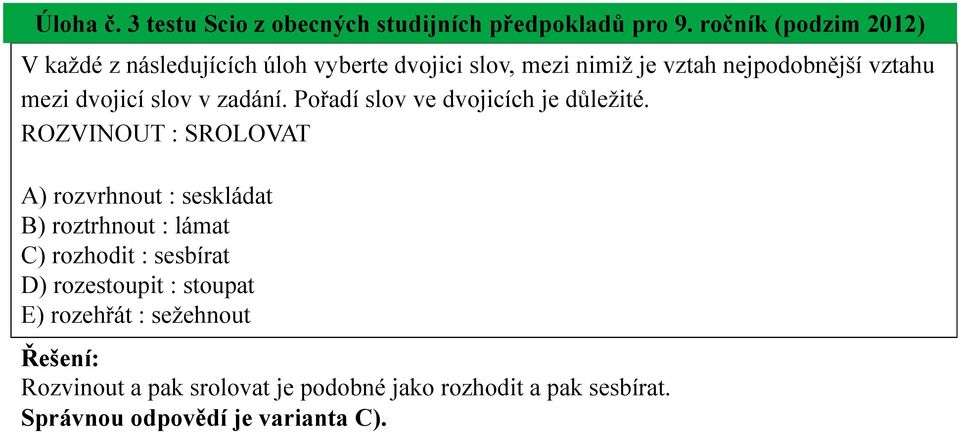 Úloha č. 3 testu Scio z obecných studijních předpokladů pro 9. ročník (podzim 2012)

V každé z následujících úloh vyberte dvojici slov, mezi nimiž je vztah nejpodobnější vztahu mezi dvojicí slov v zadání. Pořadí slov ve dvojicích je důležité.
ROZVINOUT : SROLOVAT

A) rozvrhnout : seskládat
B) roztrhnout : lámat
C) rozhodit : sesbírat
D) rozestoupit : stoupat
E) rozehřát : sežehnout

Řešení:
Rozvinout a pak srolovat je podobné jako rozhodit a pak sesbírat.
Správnou odpovědí je varianta C).